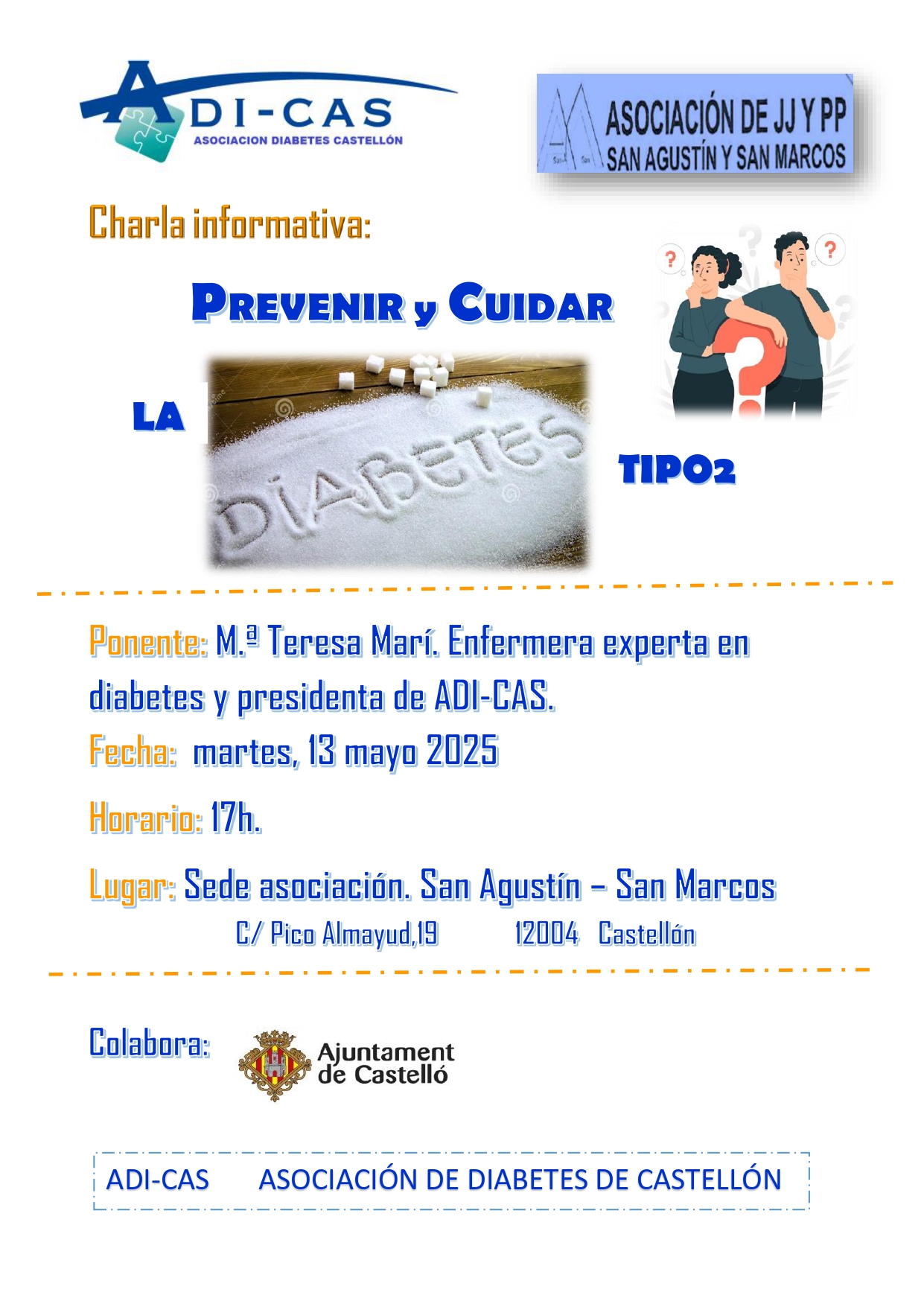 ADI-CAS
ASOCIACION DIABETES CASTELLÓN

ASOCIACIÓN DE JJ Y PP
SAN AGUSTÍN Y SAN MARCOS

Charla informativa:

PREVENIR y CUIDAR

LA

DIABETES

TIPO2

Ponente: M.ª Teresa Marí. Enfermera experta en diabetes y presidenta de ADI-CAS.

Fecha: martes, 13 mayo 2025

Horario: 17h.

Lugar: Sede asociación. San Agustín – San Marcos
C/ Pico Almayud,19 12004 Castellón

Colabora:

Ajuntament
de Castelló

ADI-CAS ASOCIACIÓN DE DIABETES DE CASTELLÓN